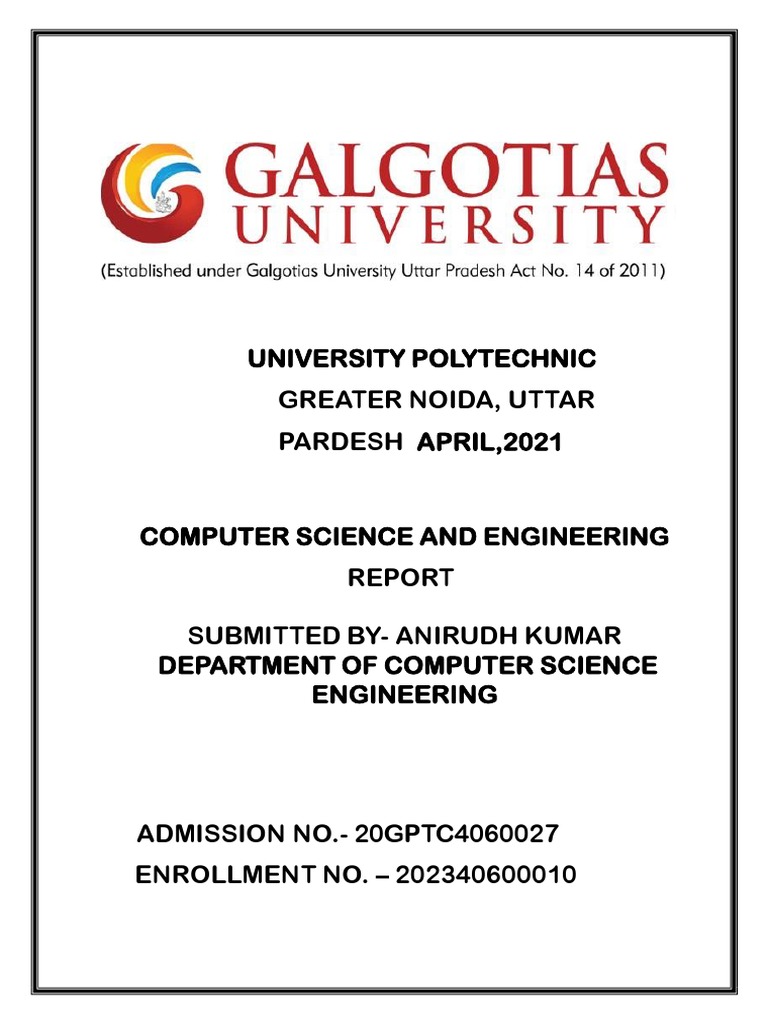 GALGOTIAS
UNIVERSITY
(Established under Galgotias University Uttar Pradesh Act No. 14 of 2011)

UNIVERSITY POLYTECHNIC
GREATER NOIDA, UTTAR PARDESH APRIL,2021

COMPUTER SCIENCE AND ENGINEERING
REPORT

SUBMITTED BY- ANIRUDH KUMAR
DEPARTMENT OF COMPUTER SCIENCE ENGINEERING

ADMISSION NO.- 20GPTC4060027
ENROLLMENT NO. – 202340600010